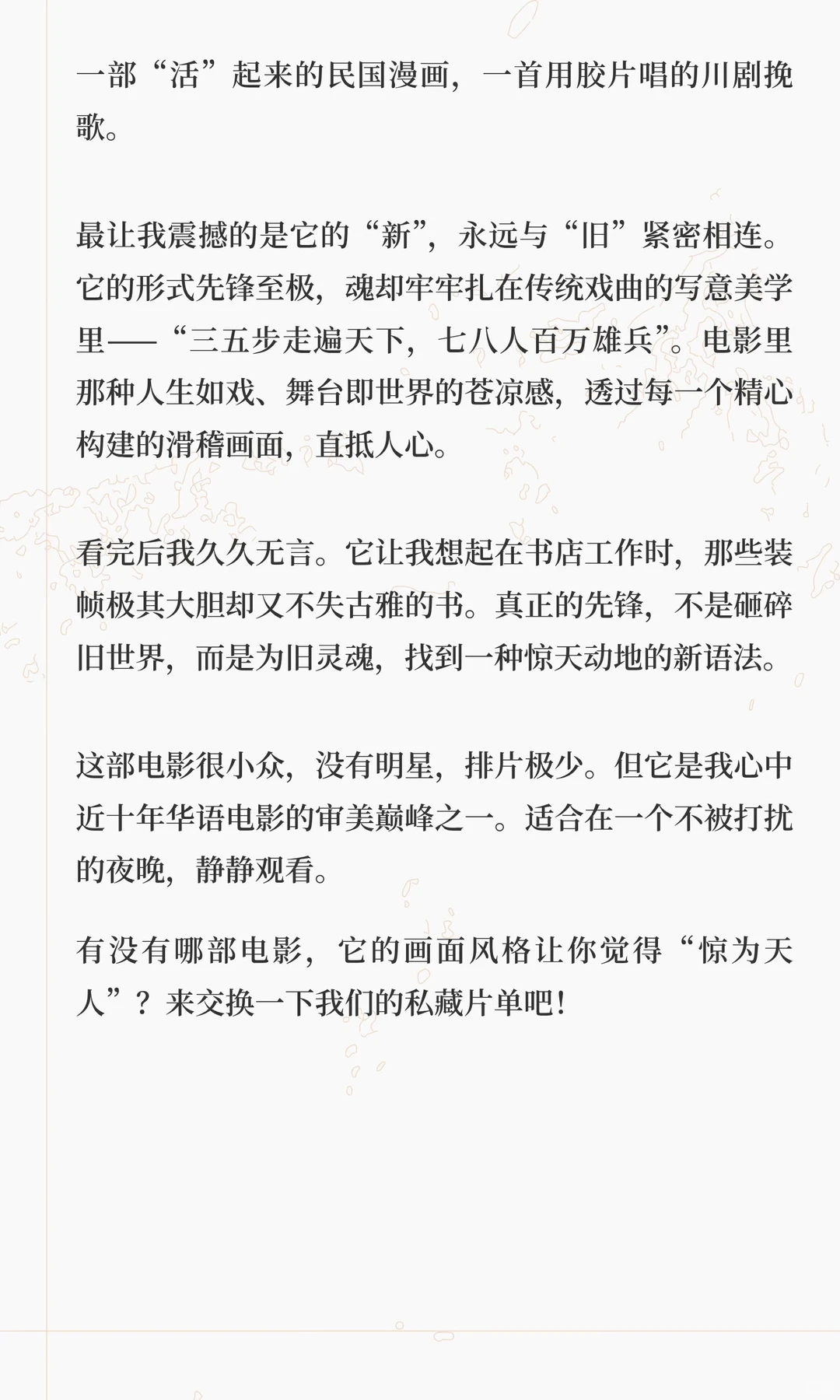 一部“活”起来的民国漫画，一首用胶片唱的川剧挽歌。

最让我震撼的是它的“新”，永远与“旧”紧密相连。它的形式先锋至极，魂却牢牢扎在传统戏曲的写意美学里——“三五步走遍天下，七八人百万雄兵”。电影里那种人生如戏、舞台即世界的苍凉感，透过每一个精心构建的滑稽画面，直抵人心。

看完后我久久无言。它让我想起在书店工作时，那些装帧极其大胆却又不失古雅的书。真正的先锋，不是砸碎旧世界，而是为旧灵魂，找到一种惊天动地的新语法。

这部电影很小众，没有明星，排片极少。但它是我心中近十年华语电影的审美巅峰之一。适合在一个不被打扰的夜晚，静静观看。

有没有哪部电影，它的画面风格让你觉得“惊为天人”？来交换一下我们的私藏片单吧！